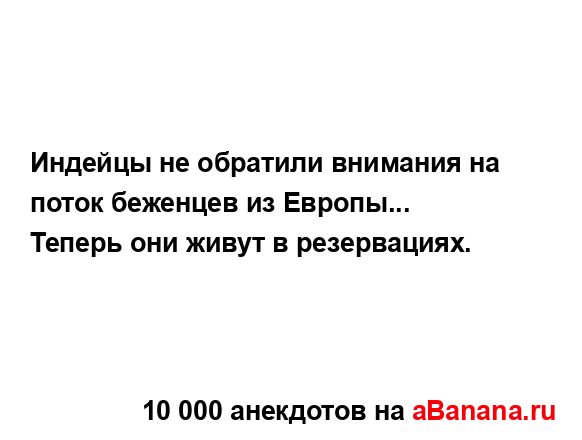 Индейцы не обратили внимания на поток беженцев из Европы...
Теперь они живут в резервациях.

10 000 анекдотов на aBanana.ru